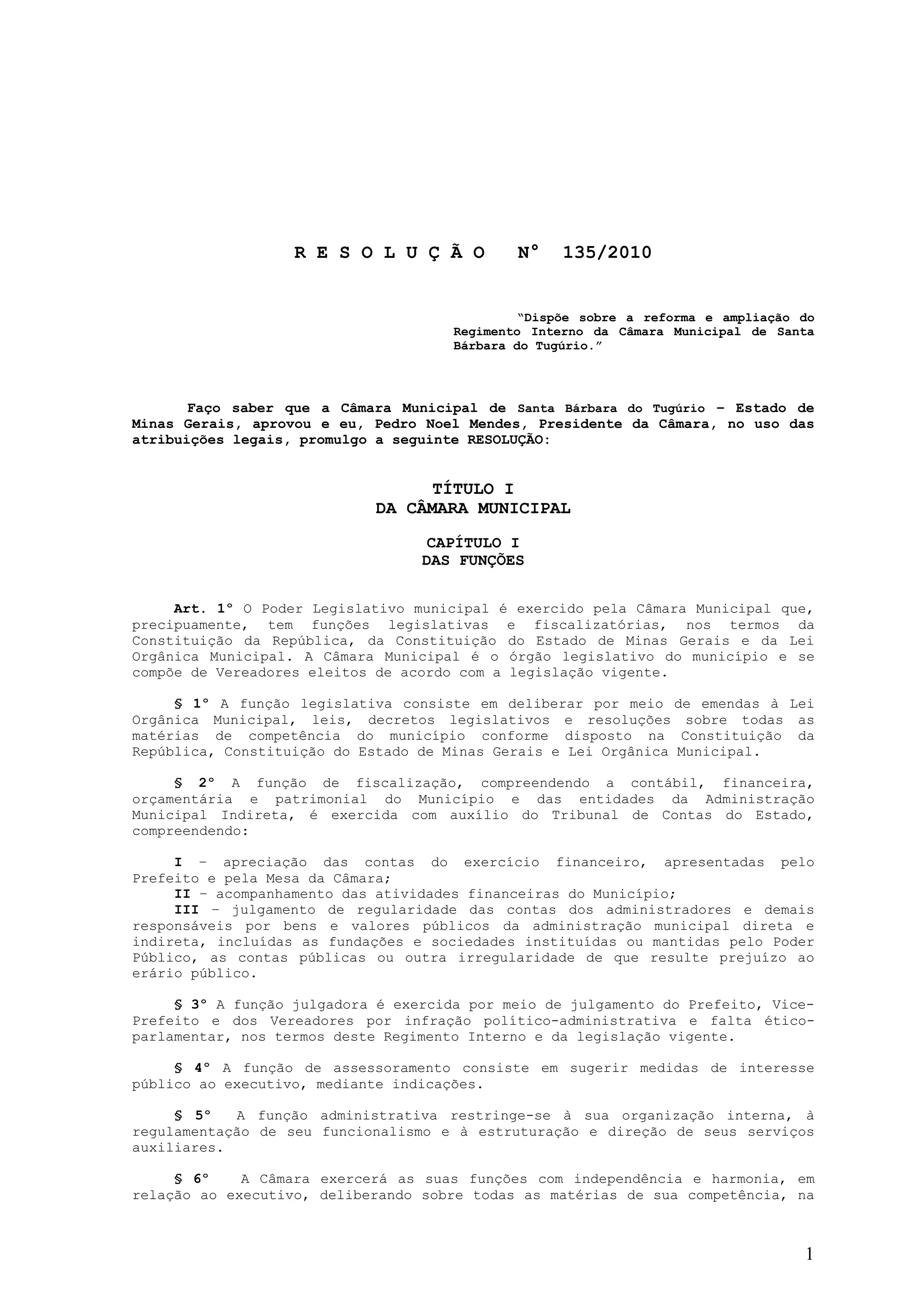 R E S O L U Ç Ã O  Nº  135/2010

“Dispõe sobre a reforma e ampliação do Regimento Interno da Câmara Municipal de Santa Bárbara do Tugúrio.”

Faço saber que a Câmara Municipal de Santa Bárbara do Tugúrio – Estado de Minas Gerais, aprovou e eu, Pedro Noel Mendes, Presidente da Câmara, no uso das atribuições legais, promulgo a seguinte RESOLUÇÃO:

TÍTULO I
DA CÂMARA MUNICIPAL

CAPÍTULO I
DAS FUNÇÕES

Art. 1º O Poder Legislativo municipal é exercido pela Câmara Municipal que, precipuamente, tem funções legislativas e fiscalizatórias, nos termos da Constituição da República, da Constituição do Estado de Minas Gerais e da Lei Orgânica Municipal. A Câmara Municipal é o órgão legislativo do município e se compõe de Vereadores eleitos de acordo com a legislação vigente.

§ 1º A função legislativa consiste em deliberar por meio de emendas à Lei Orgânica Municipal, leis, decretos legislativos e resoluções sobre todas as matérias de competência do município conforme disposto na Constituição da República, Constituição do Estado de Minas Gerais e Lei Orgânica Municipal.

§ 2º A função de fiscalização, compreendendo a contábil, financeira, orçamentária e patrimonial do Município e das entidades da Administração Municipal Indireta, é exercida com auxílio do Tribunal de Contas do Estado, compreendendo:

I – apreciação das contas do exercício financeiro, apresentadas pelo Prefeito e pela Mesa da Câmara;
II – acompanhamento das atividades financeiras do Município;
III – julgamento de regularidade das contas dos administradores e demais responsáveis por bens e valores públicos da administração municipal direta e indireta, incluídas as fundações e sociedades instituídas ou mantidas pelo Poder Público, as contas públicas ou outra irregularidade de que resulte prejuízo ao erário público.

§ 3º A função julgadora é exercida por meio de julgamento do Prefeito, Vice-Prefeito e dos Vereadores por infração político-administrativa e falta ético-parlamentar, nos termos deste Regimento Interno e da legislação vigente.

§ 4º A função de assessoramento consiste em sugerir medidas de interesse público ao executivo, mediante indicações.

§ 5º A função administrativa restringe-se à sua organização interna, à regulamentação de seu funcionalismo e à estruturação e direção de seus serviços auxiliares.

§ 6º A Câmara exercerá as suas funções com independência e harmonia, em relação ao executivo, deliberando sobre todas as matérias de sua competência, na

1